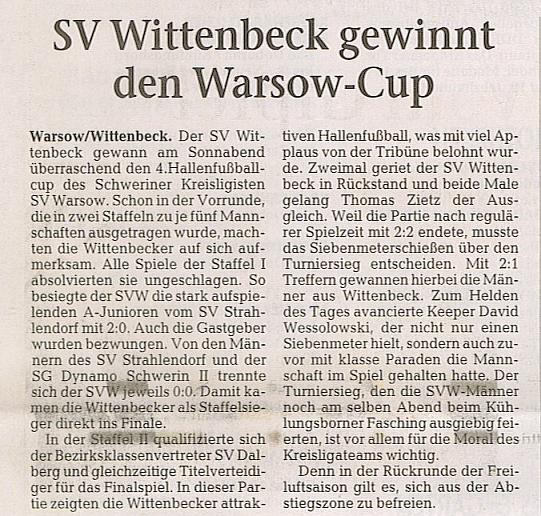 SV Wittenbeck gewinnt den Warsow-Cup

Warsow/Wittenbeck. Der SV Wittenbeck gewann am Sonnabend überraschend den 4.Hallenfußballcup des Schweriner Kreisligisten SV Warsow. Schon in der Vorrunde, die in zwei Staffeln zu je fünf Mannschaften ausgetragen wurde, machten die Wittenbecker auf sich aufmerksam. Alle Spiele der Staffel I absolvierten sie ungeschlagen. So besiegte der SVW die stark aufspielenden A-Junioren vom SV Strahlendorf mit 2:0. Auch die Gastgeber wurden bezwungen. Von den Männern des SV Strahlendorf und der SG Dynamo Schwerin II trennte sich der SVW jeweils 0:0. Damit kamen die Wittenbecker als Staffelsieger direkt ins Finale.

In der Staffel II qualifizierte sich der Bezirksklassenvertreter SV Dalberg und gleichzeitige Titelverteidiger für das Finalspiel. In dieser Partie zeigten die Wittenbecker attraktiven Hallenfußball, was mit viel Applaus von der Tribüne belohnt wurde. Zweimal geriet der SV Wittenbeck in Rückstand und beide Male gelang Thomas Zietz der Ausgleich. Weil die Partie nach regulärer Spielzeit mit 2:2 endete, musste das Siebenmeterschießen über den Turniersieg entscheiden. Mit 2:1 Treffern gewannen hierbei die Männer aus Wittenbeck. Zum Helden des Tages avancierte Keeper David Wessolowski, der nicht nur einen Siebenmeter hielt, sondern auch zuvor mit klasse Paraden die Mannschaft im Spiel gehalten hatte. Der Turniersieg, den die SVW-Männer noch am selben Abend beim Kühlungsborner Fasching ausgiebig feierten, ist vor allem für die Moral des Kreisligateams wichtig.

Denn in der Rückrunde der Freiluftsaison gilt es, sich aus der Abstiegszone zu befreien.